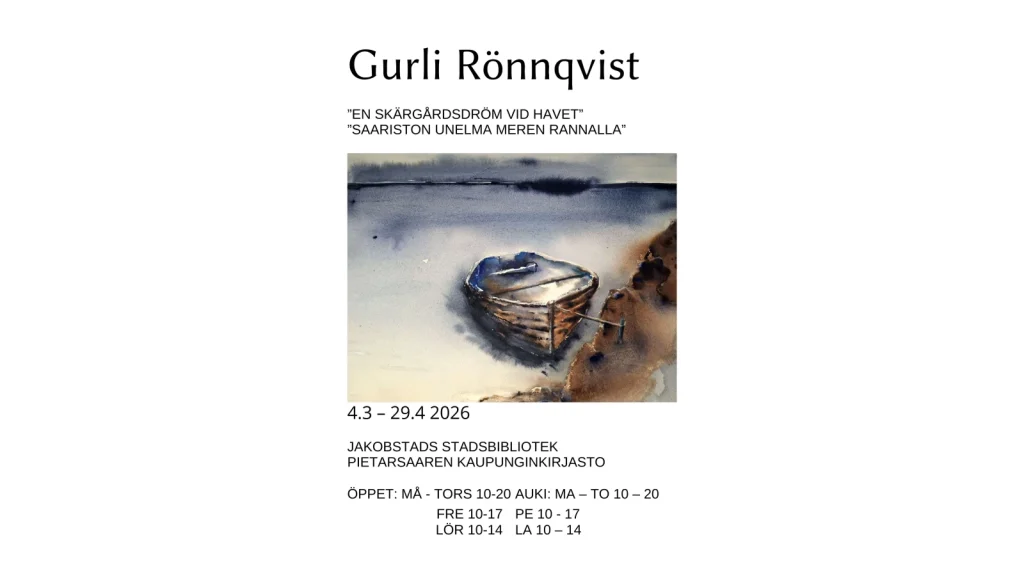 Gurli Rönnqvist

"EN SKÄRGÅRDSDRÖM VID HAVET"
"SAARISTON UNELMA MEREN RANNALLA"

4.3 – 29.4 2026

JAKOBSTADS STADSBIBLIOTEK
PIETARSAAREN KAUPUNGINKIRJASTO

ÖPPET: MÅ - TORS 10-20 AUKI: MA – TO 10 – 20
FRE 10-17 PE 10 - 17
LÖR 10-14 LA 10 – 14